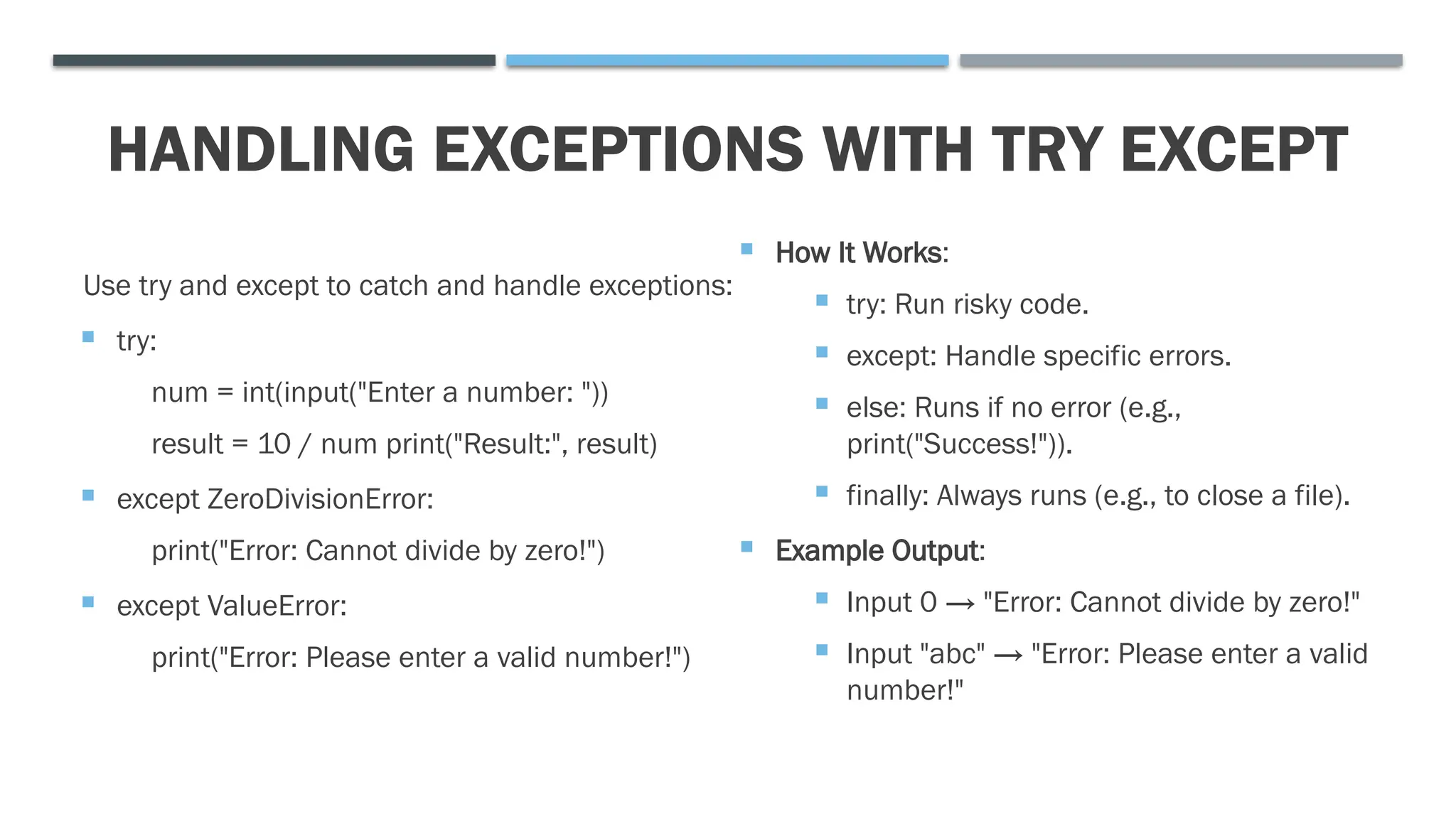 HANDLING EXCEPTIONS WITH TRY EXCEPT

Use try and except to catch and handle exceptions:

- try:

num = int(input("Enter a number: "))

result = 10 / num print("Result:", result)

- except ZeroDivisionError:

print("Error: Cannot divide by zero!")

- except ValueError:

print("Error: Please enter a valid number!")

- How It Works:
  - try: Run risky code.
  - except: Handle specific errors.
  - else: Runs if no error (e.g., print("Success!")).
  - finally: Always runs (e.g., to close a file).
- Example Output:
  - Input 0 → "Error: Cannot divide by zero!"
  - Input "abc" → "Error: Please enter a valid number!"